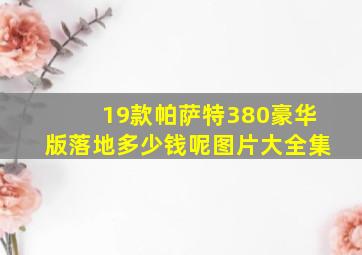 19款帕萨特380豪华版落地多少钱呢图片大全集